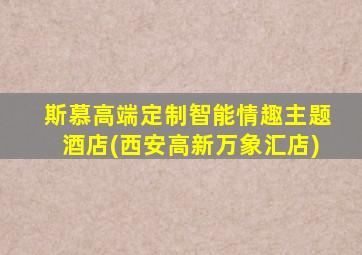 斯慕高端定制智能情趣主题酒店(西安高新万象汇店)